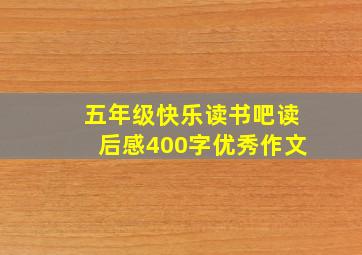 五年级快乐读书吧读后感400字优秀作文